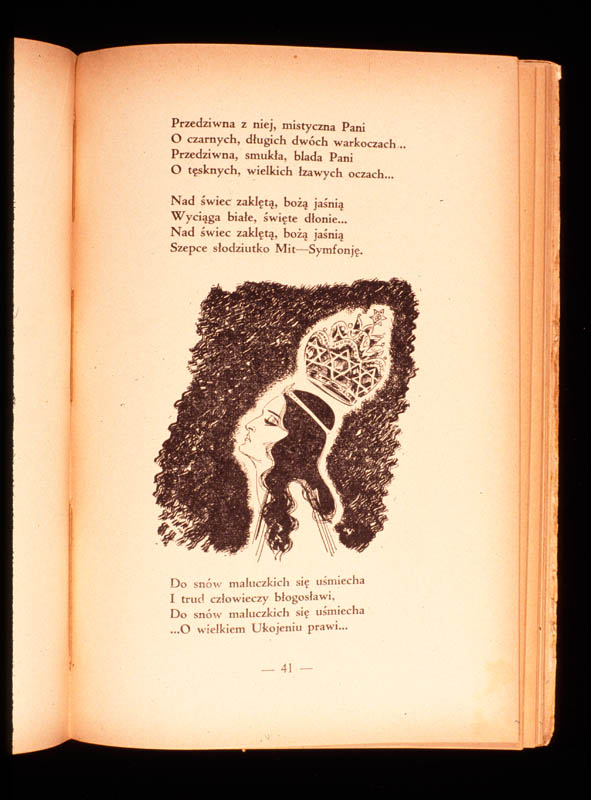 Przedziwna z niej, mistyczna Pani
O czarnych, długich dwóch warkoczach..
Przedziwna, smukła, blada Pani
O tęsknych, wielkich łzawych oczach...

Nad świec zaklętą, bożą jaśnią
Wyciąga białe, święte dłonie...
Nad świec zaklętą, bożą jaśnią
Szepce słodziutko Mit—Symfonję.

Do snów maluczkich się uśmiecha
I trud człowieczy błogosławi,
Do snów maluczkich się uśmiecha
...O wielkiem Ukojeniu prawi...

— 41 —